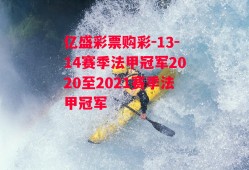 亿盛彩票购彩-13-14赛季法甲冠军2020至2021赛季法甲冠军